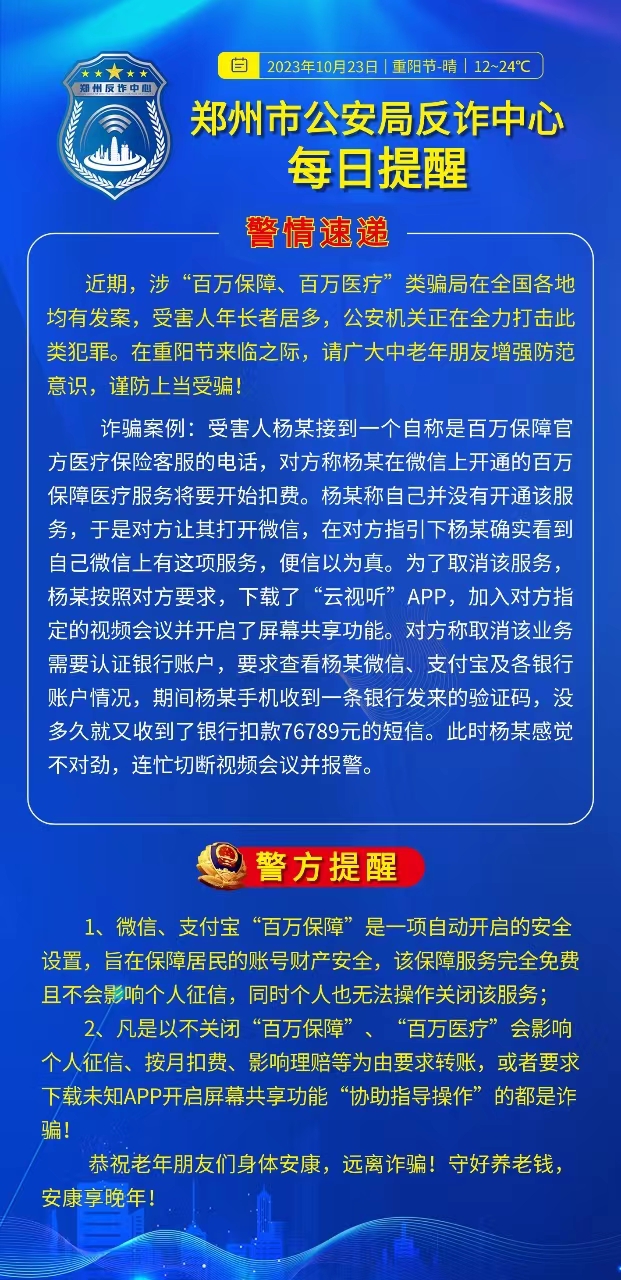 郑州反诈中心

2023年10月23日｜重阳节-晴｜12~24℃

郑州市公安局反诈中心
每日提醒

警情速递

近期，涉“百万保障、百万医疗”类骗局在全国各地均有发案，受害人年长者居多，公安机关正在全力打击此类犯罪。在重阳节来临之际，请广大中老年朋友增强防范意识，谨防上当受骗！

诈骗案例：受害人杨某接到一个自称是百万保障官方医疗保险客服的电话，对方称杨某在微信上开通的百万保障医疗服务将要开始扣费。杨某称自己并没有开通该服务，于是对方让其打开微信，在对方指引下杨某确实看到自己微信上有这项服务，便信以为真。为了取消该服务，杨某按照对方要求，下载了“云视听”APP，加入对方指定的视频会议并开启了屏幕共享功能。对方称取消该业务需要认证银行账户，要求查看杨某微信、支付宝及各银行账户情况，期间杨某手机收到一条银行发来的验证码，没多久就又收到了银行扣款76789元的短信。此时杨某感觉不对劲，连忙切断视频会议并报警。

警方提醒

1、微信、支付宝“百万保障”是一项自动开启的安全设置，旨在保障居民的账号财产安全，该保障服务完全免费且不会影响个人征信，同时个人也无法操作关闭该服务；

2、凡是以不关闭“百万保障”、“百万医疗”会影响个人征信、按月扣费、影响理赔等为由要求转账，或者要求下载未知APP开启屏幕共享功能“协助指导操作”的都是诈骗！

恭祝老年朋友们身体安康，远离诈骗！守好养老钱，安康享晚年！